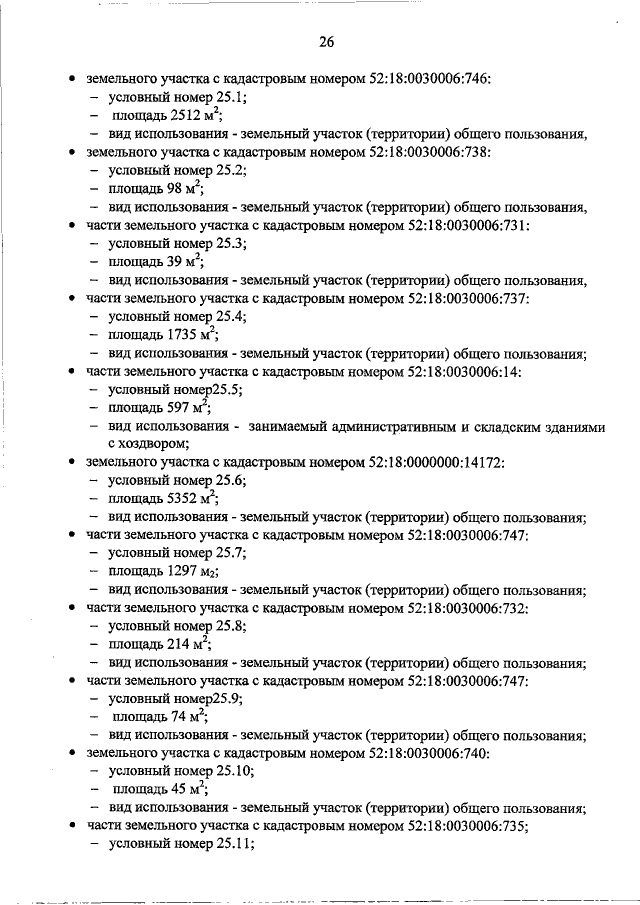 26

• земельного участка с кадастровым номером 52:18:0030006:746:
– условный номер 25.1;
– площадь 2512 $м^2$;
– вид использования - земельный участок (территории) общего пользования,
• земельного участка с кадастровым номером 52:18:0030006:738:
– условный номер 25.2;
– площадь 98 $м^2$;
– вид использования - земельный участок (территории) общего пользования,
• части земельного участка с кадастровым номером 52:18:0030006:731:
– условный номер 25.3;
– площадь 39 $м^2$;
– вид использования - земельный участок (территории) общего пользования,
• части земельного участка с кадастровым номером 52:18:0030006:737:
– условный номер 25.4;
– площадь 1735 $м^2$;
– вид использования - земельный участок (территории) общего пользования;
• части земельного участка с кадастровым номером 52:18:0030006:14:
– условный номер25.5;
– площадь 597 $м^2$;
– вид использования - занимаемый административным и складским зданиями с хоздвором;
• земельного участка с кадастровым номером 52:18:0000000:14172:
– условный номер 25.6;
– площадь 5352 $м^2$;
– вид использования - земельный участок (территории) общего пользования;
• части земельного участка с кадастровым номером 52:18:0030006:747:
– условный номер 25.7;
– площадь 1297 $м_2$;
– вид использования - земельный участок (территории) общего пользования;
• части земельного участка с кадастровым номером 52:18:0030006:732:
– условный номер 25.8;
– площадь 214 $м^2$;
– вид использования - земельный участок (территории) общего пользования;
• части земельного участка с кадастровым номером 52:18:0030006:747:
– условный номер25.9;
– площадь 74 $м^2$;
– вид использования - земельный участок (территории) общего пользования;
• земельного участка с кадастровым номером 52:18:0030006:740:
– условный номер 25.10;
– площадь 45 $м^2$;
– вид использования - земельный участок (территории) общего пользования;
• части земельного участка с кадастровым номером 52:18:0030006:735;
– условный номер 25.11;